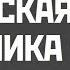 СКАЯ
ИКА